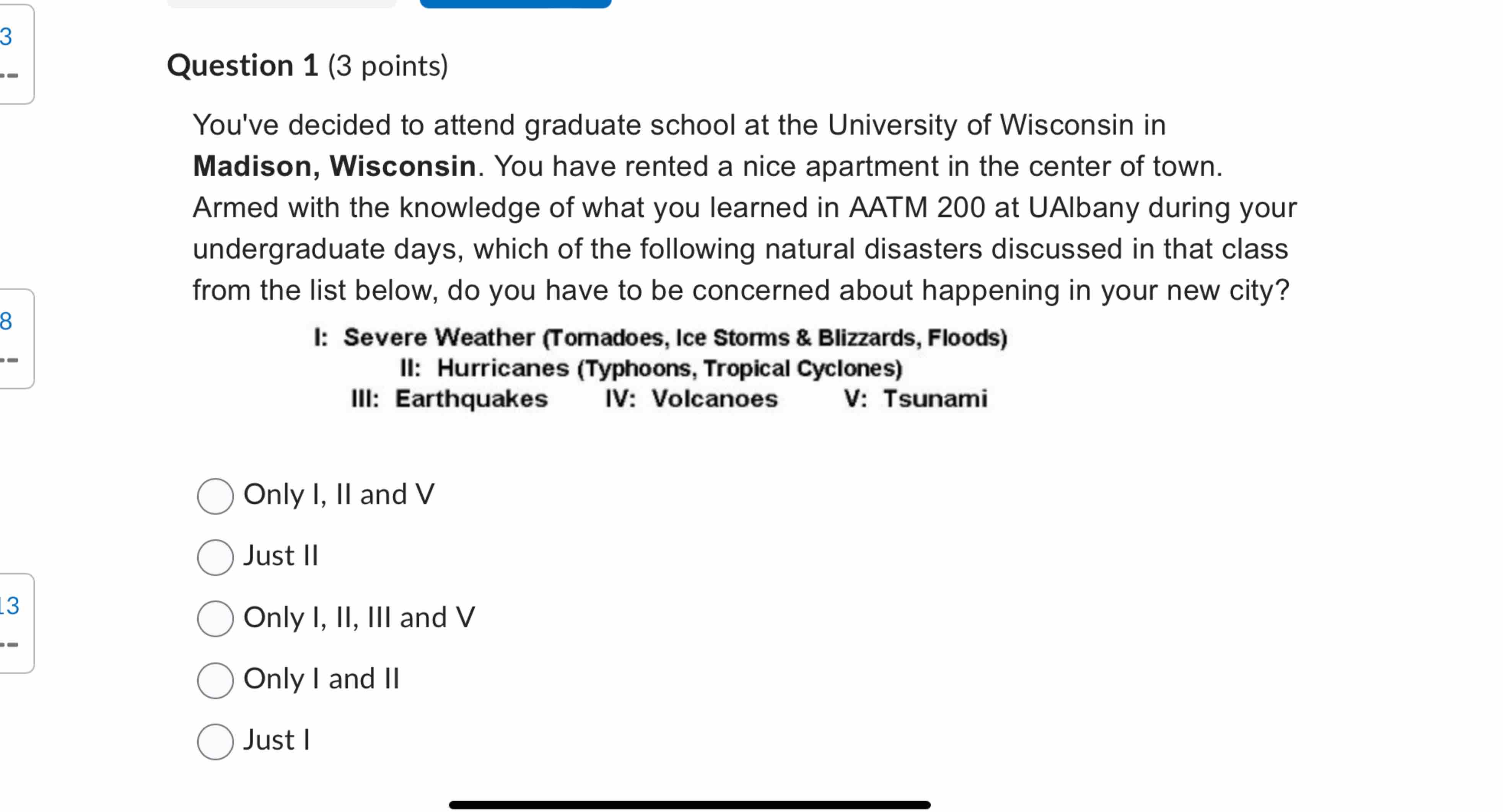 3
--

8
--

13
--

Question 1 (3 points)

You've decided to attend graduate school at the University of Wisconsin in Madison, Wisconsin. You have rented a nice apartment in the center of town. Armed with the knowledge of what you learned in AATM 200 at UAlbany during your undergraduate days, which of the following natural disasters discussed in that class from the list below, do you have to be concerned about happening in your new city?

I: Severe Weather (Tornadoes, Ice Storms & Blizzards, Floods)
II: Hurricanes (Typhoons, Tropical Cyclones)
III: Earthquakes IV: Volcanoes V: Tsunami

Only I, II and V

Just II

Only I, II, III and V

Only I and II

Just I